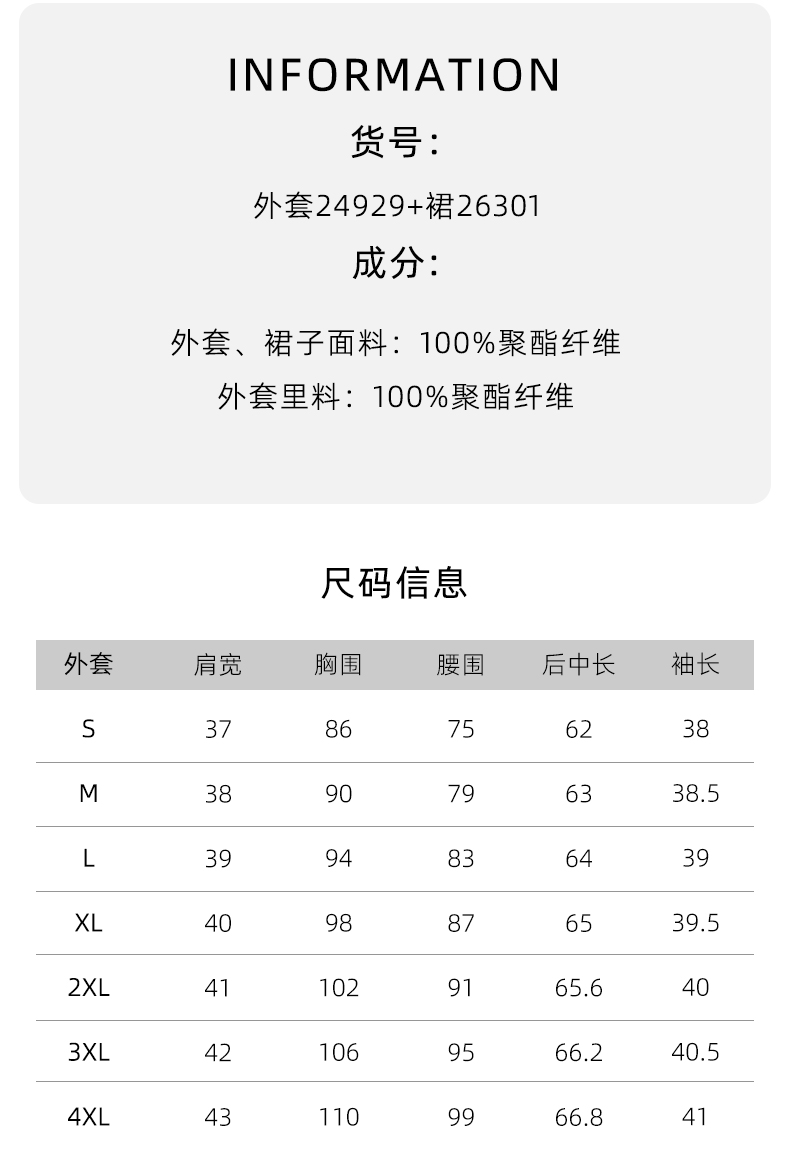 INFORMATION

货号:

外套24929+裙26301

成分:

外套、裙子面料：100%聚酯纤维

外套里料：100%聚酯纤维

尺码信息

| 外套 | 肩宽 | 胸围 | 腰围 | 后中长 | 袖长 |
|---|---|---|---|---|---|
| S | 37 | 86 | 75 | 62 | 38 |
| M | 38 | 90 | 79 | 63 | 38.5 |
| L | 39 | 94 | 83 | 64 | 39 |
| XL | 40 | 98 | 87 | 65 | 39.5 |
| 2XL | 41 | 102 | 91 | 65.6 | 40 |
| 3XL | 42 | 106 | 95 | 66.2 | 40.5 |
| 4XL | 43 | 110 | 99 | 66.8 | 41 |